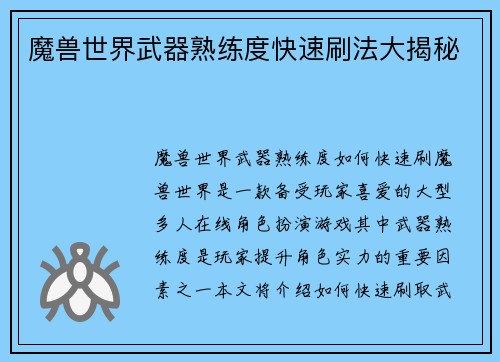 魔兽世界武器熟练度快速刷法大揭秘

魔兽世界武器熟练度如何快速刷魔兽世界是一款备受玩家喜爱的大型多人在线角色扮演游戏其中武器熟练度是玩家提升角色实力的重要因素之一本文将介绍如何快速刷取武